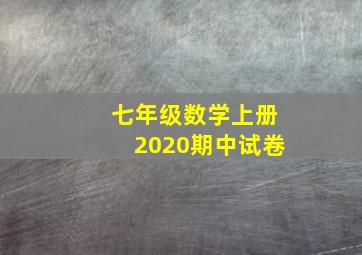 七年级数学上册
2020期中试卷